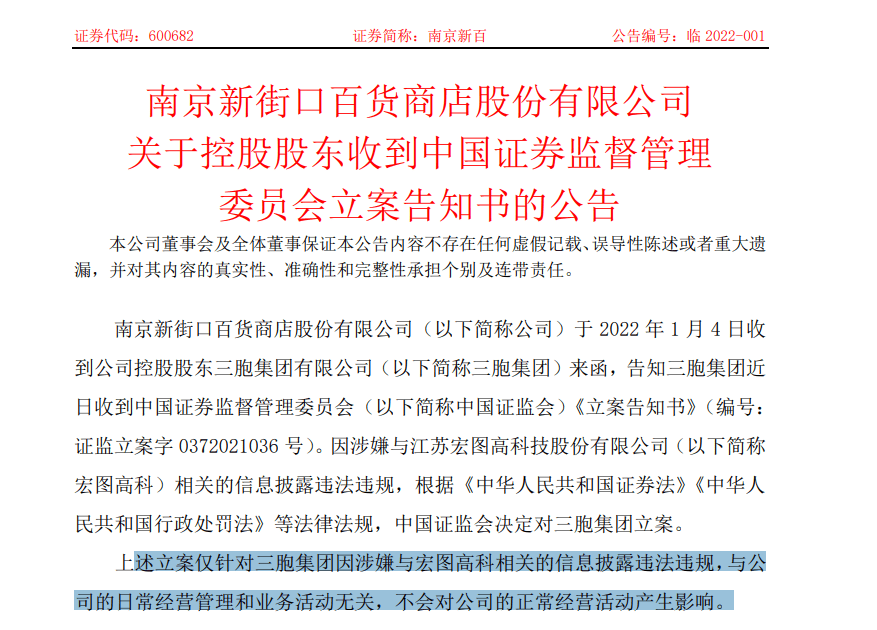 证券代码：600682　　　　　　证券简称：南京新百　　　　　　公告编号：临 2022-001

南京新街口百货商店股份有限公司
关于控股股东收到中国证券监督管理
委员会立案告知书的公告

本公司董事会及全体董事保证本公告内容不存在任何虚假记载、误导性陈述或者重大遗漏，并对其内容的真实性、准确性和完整性承担个别及连带责任。

南京新街口百货商店股份有限公司（以下简称公司）于 2022 年 1 月 4 日收到公司控股股东三胞集团有限公司（以下简称三胞集团）来函，告知三胞集团近日收到中国证券监督管理委员会（以下简称中国证监会）《立案告知书》（编号：证监立案字 0372021036 号）。因涉嫌与江苏宏图高科技股份有限公司（以下简称宏图高科）相关的信息披露违法违规，根据《中华人民共和国证券法》《中华人民共和国行政处罚法》等法律法规，中国证监会决定对三胞集团立案。

上述立案仅针对三胞集团因涉嫌与宏图高科相关的信息披露违法违规，与公司的日常经营管理和业务活动无关，不会对公司的正常经营活动产生影响。